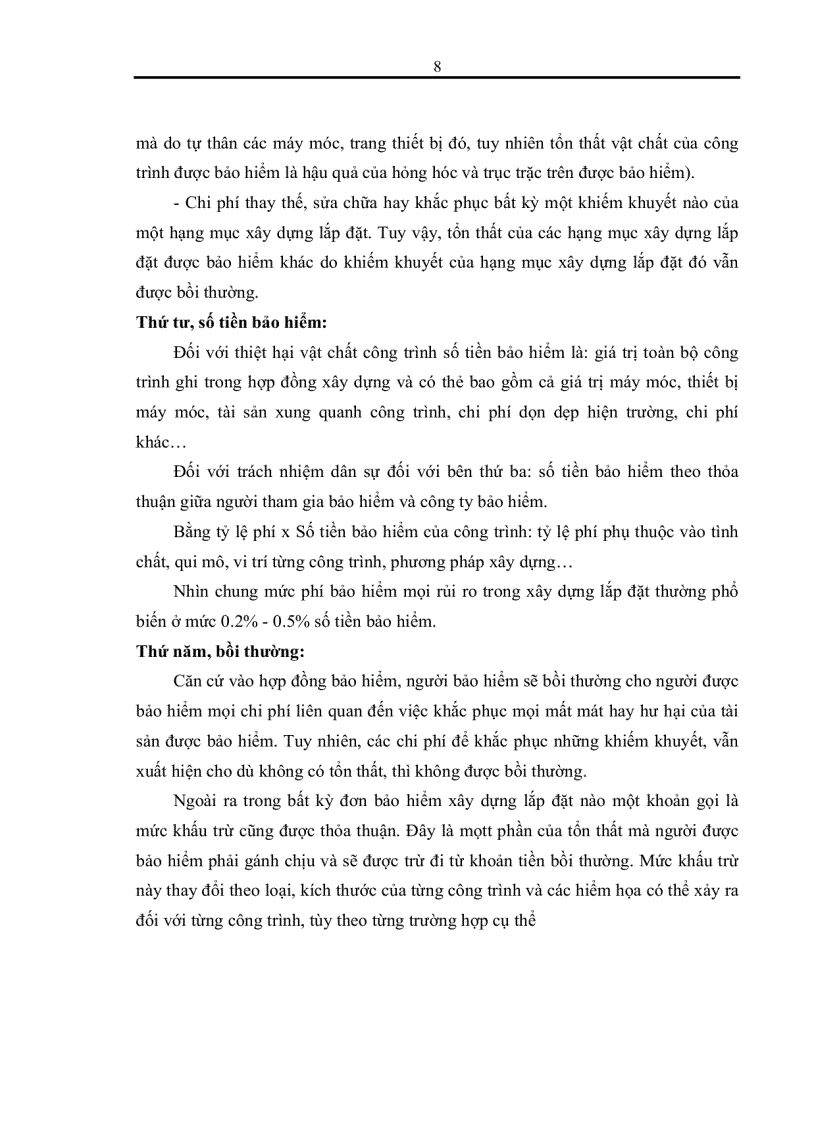 8

mà do tự thân các máy móc, trang thiết bị đó, tuy nhiên tổn thất vật chất của công trình được bảo hiểm là hậu quả của hỏng hóc và trục trặc trên được bảo hiểm).

- Chi phí thay thế, sửa chữa hay khắc phục bất kỳ một khiếm khuyết nào của một hạng mục xây dựng lắp đặt. Tuy vậy, tổn thất của các hạng mục xây dựng lắp đặt được bảo hiểm khác do khiếm khuyết của hạng mục xây dựng lắp đặt đó vẫn được bồi thường.

Thứ tư, số tiền bảo hiểm:

Đối với thiệt hại vật chất công trình số tiền bảo hiểm là: giá trị toàn bộ công trình ghi trong hợp đồng xây dựng và có thẻ bao gồm cả giá trị máy móc, thiết bị máy móc, tài sản xung quanh công trình, chi phí dọn dẹp hiện trường, chi phí khác…

Đối với trách nhiệm dân sự đối với bên thứ ba: số tiền bảo hiểm theo thỏa thuận giữa người tham gia bảo hiểm và công ty bảo hiểm.

Bằng tỷ lệ phí x Số tiền bảo hiểm của công trình: tỷ lệ phí phụ thuộc vào tình chất, qui mô, vi trí từng công trình, phương pháp xây dựng…

Nhìn chung mức phí bảo hiểm mọi rủi ro trong xây dựng lắp đặt thường phổ biến ở mức 0.2% - 0.5% số tiền bảo hiểm.

Thứ năm, bồi thường:

Căn cứ vào hợp đồng bảo hiểm, người bảo hiểm sẽ bồi thường cho người được bảo hiểm mọi chi phí liên quan đến việc khắc phục mọi mất mát hay hư hại của tài sản được bảo hiểm. Tuy nhiên, các chi phí để khắc phục những khiếm khuyết, vẫn xuất hiện cho dù không có tổn thất, thì không được bồi thường.

Ngoài ra trong bất kỳ đơn bảo hiểm xây dựng lắp đặt nào một khoản gọi là mức khấu trừ cũng được thỏa thuận. Đây là mọtt phần của tổn thất mà người được bảo hiểm phải gánh chịu và sẽ được trừ đi từ khoản tiền bồi thường. Mức khấu trừ này thay đổi theo loại, kích thước của từng công trình và các hiểm họa có thể xảy ra đối với từng công trình, tùy theo từng trường hợp cụ thể